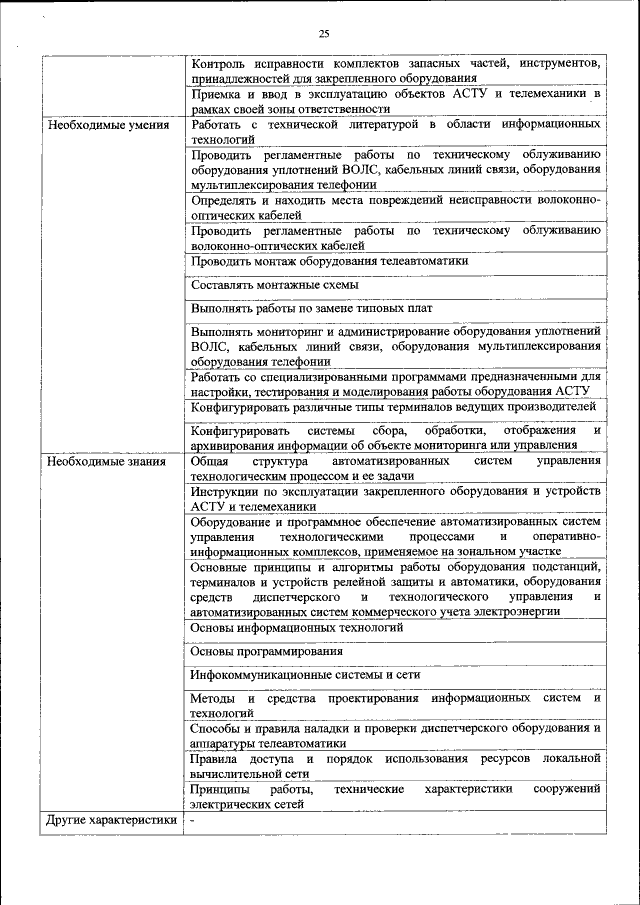 25

| | |
|---|---|
| | Контроль исправности комплектов запасных частей, инструментов, принадлежностей для закрепленного оборудования |
| | Приемка и ввод в эксплуатацию объектов АСТУ и телемеханики в рамках своей зоны ответственности |
| Необходимые умения | Работать с технической литературой в области информационных технологий |
| | Проводить регламентные работы по техническому облуживанию оборудования уплотнений ВОЛС, кабельных линий связи, оборудования мультиплексирования телефонии |
| | Определять и находить места повреждений неисправности волоконно-оптических кабелей |
| | Проводить регламентные работы по техническому облуживанию волоконно-оптических кабелей |
| | Проводить монтаж оборудования телеавтоматики |
| | Составлять монтажные схемы |
| | Выполнять работы по замене типовых плат |
| | Выполнять мониторинг и администрирование оборудования уплотнений ВОЛС, кабельных линий связи, оборудования мультиплексирования оборудования телефонии |
| | Работать со специализированными программами предназначенными для настройки, тестирования и моделирования работы оборудования АСТУ |
| | Конфигурировать различные типы терминалов ведущих производителей |
| | Конфигурировать системы сбора, обработки, отображения и архивирования информации об объекте мониторинга или управления |
| Необходимые знания | Общая структура автоматизированных систем управления технологическим процессом и ее задачи |
| | Инструкции по эксплуатации закрепленного оборудования и устройств АСТУ и телемеханики |
| | Оборудование и программное обеспечение автоматизированных систем управления технологическими процессами и оперативно-информационных комплексов, применяемое на зональном участке |
| | Основные принципы и алгоритмы работы оборудования подстанций, терминалов и устройств релейной защиты и автоматики, оборудования средств диспетчерского и технологического управления и автоматизированных систем коммерческого учета электроэнергии |
| | Основы информационных технологий |
| | Основы программирования |
| | Инфокоммуникационные системы и сети |
| | Методы и средства проектирования информационных систем и технологий |
| | Способы и правила наладки и проверки диспетчерского оборудования и аппаратуры телеавтоматики |
| | Правила доступа и порядок использования ресурсов локальной вычислительной сети |
| | Принципы работы, технические характеристики сооружений электрических сетей |
| Другие характеристики | - |